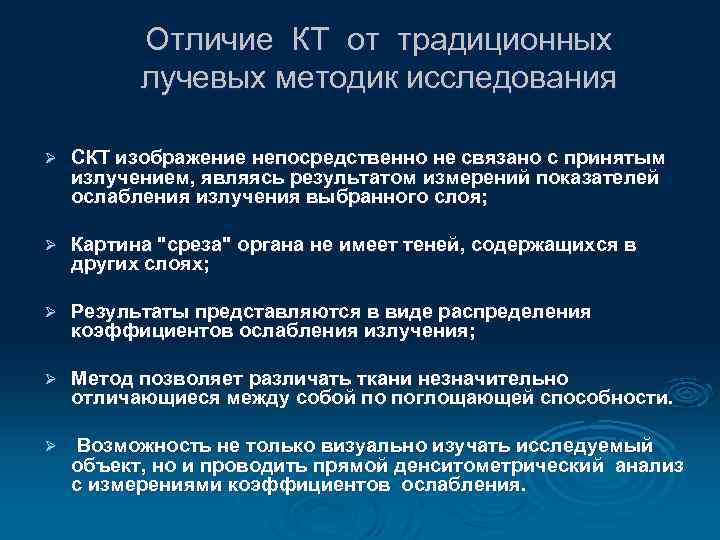 Отличие КТ от традиционных лучевых методик исследования

➢ СКТ изображение непосредственно не связано с принятым излучением, являясь результатом измерений показателей ослабления излучения выбранного слоя;

➢ Картина "среза" органа не имеет теней, содержащихся в других слоях;

➢ Результаты представляются в виде распределения коэффициентов ослабления излучения;

➢ Метод позволяет различать ткани незначительно отличающиеся между собой по поглощающей способности.

➢ Возможность не только визуально изучать исследуемый объект, но и проводить прямой денситометрический анализ с измерениями коэффициентов ослабления.